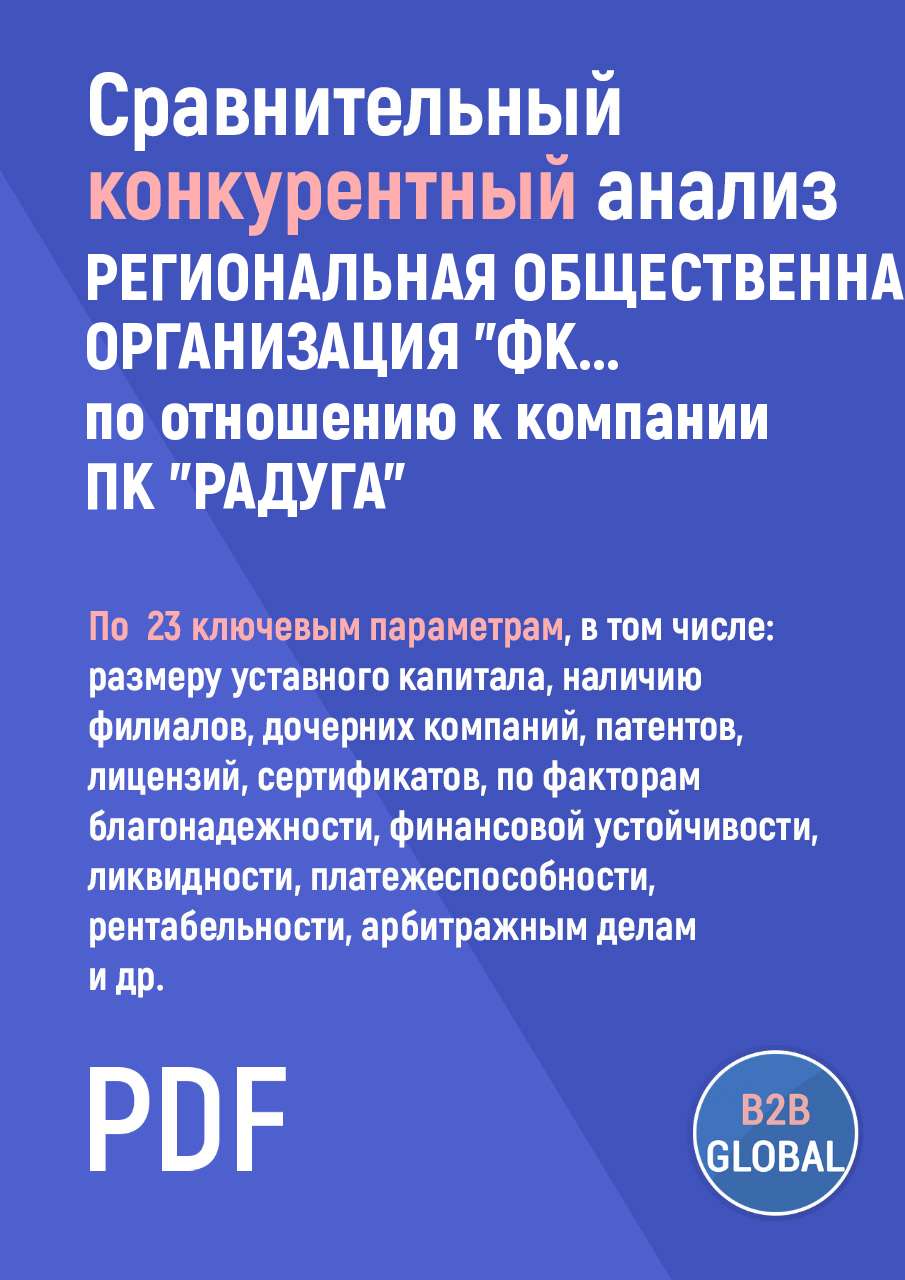 Сравнительный конкурентный анализ
РЕГИОНАЛЬНАЯ ОБЩЕСТВЕННА
ОРГАНИЗАЦИЯ "ФК...
по отношению к компании
ПК "РАДУГА"

По 23 ключевым параметрам, в том числе: размеру уставного капитала, наличию филиалов, дочерних компаний, патентов, лицензий, сертификатов, по факторам благонадежности, финансовой устойчивости, ликвидности, платежеспособности, рентабельности, арбитражным делам и др.

PDF

B2B
GLOBAL